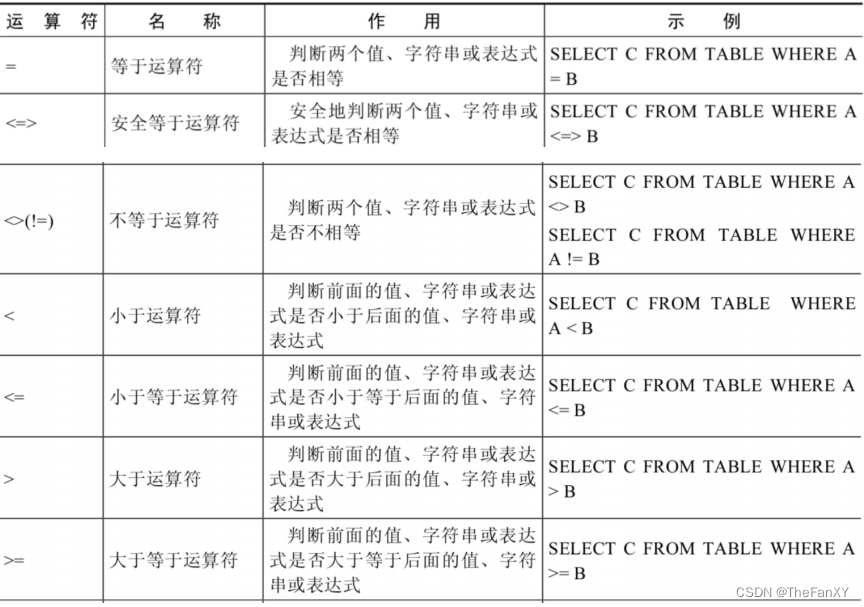 | 运 算 符 | 名 称 | 作 用 | 示 例 |
|---|---|---|---|
| = | 等于运算符 | 判断两个值、字符串或表达式是否相等 | SELECT C FROM TABLE WHERE A = B |
| <=> | 安全等于运算符 | 安全地判断两个值、字符串或表达式是否相等 | SELECT C FROM TABLE WHERE A <=> B |
| <>(!=) | 不等于运算符 | 判断两个值、字符串或表达式是否不相等 | SELECT C FROM TABLE WHERE A <> B SELECT C FROM TABLE WHERE A != B |
| < | 小于运算符 | 判断前面的值、字符串或表达式是否小于后面的值、字符串或表达式 | SELECT C FROM TABLE WHERE A < B |
| <= | 小于等于运算符 | 判断前面的值、字符串或表达式是否小于等于后面的值、字符串或表达式 | SELECT C FROM TABLE WHERE A <= B |
| > | 大于运算符 | 判断前面的值、字符串或表达式是否大于后面的值、字符串或表达式 | SELECT C FROM TABLE WHERE A > B |
| >= | 大于等于运算符 | 判断前面的值、字符串或表达式是否大于等于后面的值、字符串或表达式 | SELECT C FROM TABLE WHERE A >= B |

CSDN @TheFanXY